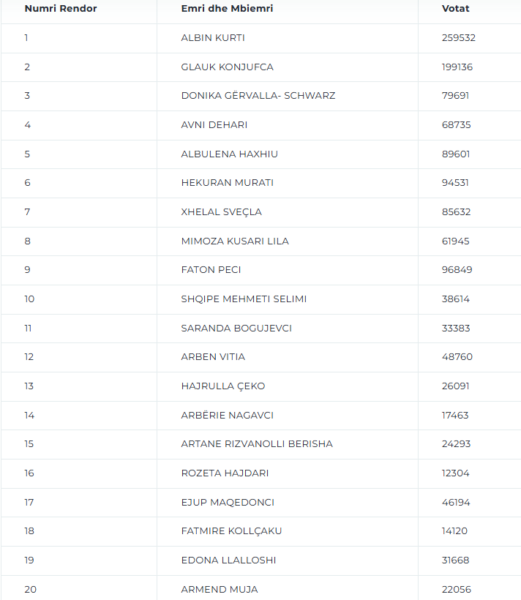 | Numri Rendor | Emri dhe Mbiemri | Votat |
|---|---|---|
| 1 | ALBIN KURTI | 259532 |
| 2 | GLAUK KONJUFCA | 199136 |
| 3 | DONIKA GËRVALLA- SCHWARZ | 79691 |
| 4 | AVNI DEHARI | 68735 |
| 5 | ALBULENA HAXHIU | 89601 |
| 6 | HEKURAN MURATI | 94531 |
| 7 | XHELAL SVEÇLA | 85632 |
| 8 | MIMOZA KUSARI LILA | 61945 |
| 9 | FATON PECI | 96849 |
| 10 | SHQIPE MEHMETI SELIMI | 38614 |
| 11 | SARANDA BOGUJEVCI | 33383 |
| 12 | ARBEN VITIA | 48760 |
| 13 | HAJRULLA ÇEKO | 26091 |
| 14 | ARBËRIE NAGAVCI | 17463 |
| 15 | ARTANE RIZVANOLLI BERISHA | 24293 |
| 16 | ROZETA HAJDARI | 12304 |
| 17 | EJUP MAQEDONCI | 46194 |
| 18 | FATMIRE KOLLÇAKU | 14120 |
| 19 | EDONA LLALLOSHI | 31668 |
| 20 | ARMEND MUJA | 22056 |